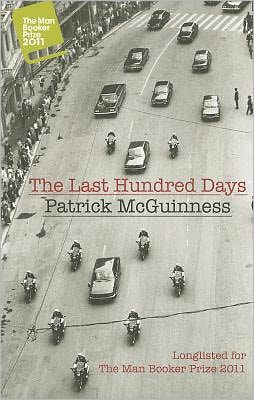 The Man Booker Prize 2011

The Last Hundred Days
Patrick McGuinness

Longlisted for
The Man Booker Prize 2011